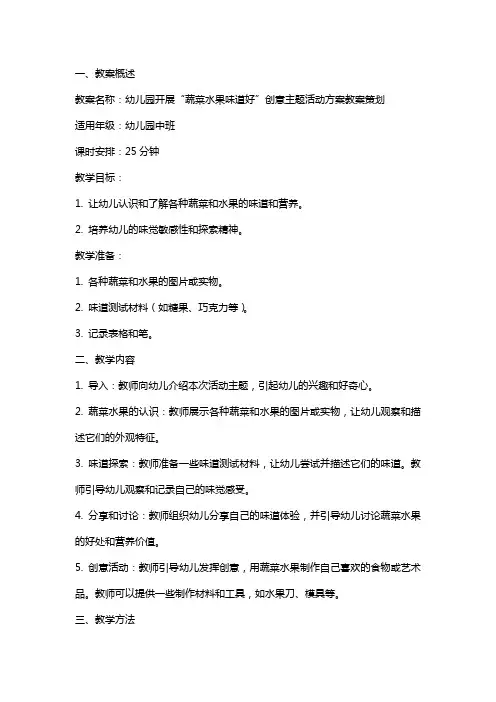 一、教案概述

教案名称：幼儿园开展“蔬菜水果味道好”创意主题活动方案教案策划

适用年级：幼儿园中班

课时安排：25 分钟

教学目标：

1. 让幼儿认识和了解各种蔬菜和水果的味道和营养。

2. 培养幼儿的味觉敏感性和探索精神。

教学准备：

1. 各种蔬菜和水果的图片或实物。

2. 味道测试材料（如糖果、巧克力等）。

3. 记录表格和笔。

二、教学内容

1. 导入：教师向幼儿介绍本次活动主题，引起幼儿的兴趣和好奇心。

2. 蔬菜水果的认识：教师展示各种蔬菜和水果的图片或实物，让幼儿观察和描述它们的外观特征。

3. 味道探索：教师准备一些味道测试材料，让幼儿尝试并描述它们的味道。教师引导幼儿观察和记录自己的味觉感受。

4. 分享和讨论：教师组织幼儿分享自己的味道体验，并引导幼儿讨论蔬菜水果的好处和营养价值。

5. 创意活动：教师引导幼儿发挥创意，用蔬菜水果制作自己喜欢的食物或艺术品。教师可以提供一些制作材料和工具，如水果刀、模具等。

三、教学方法